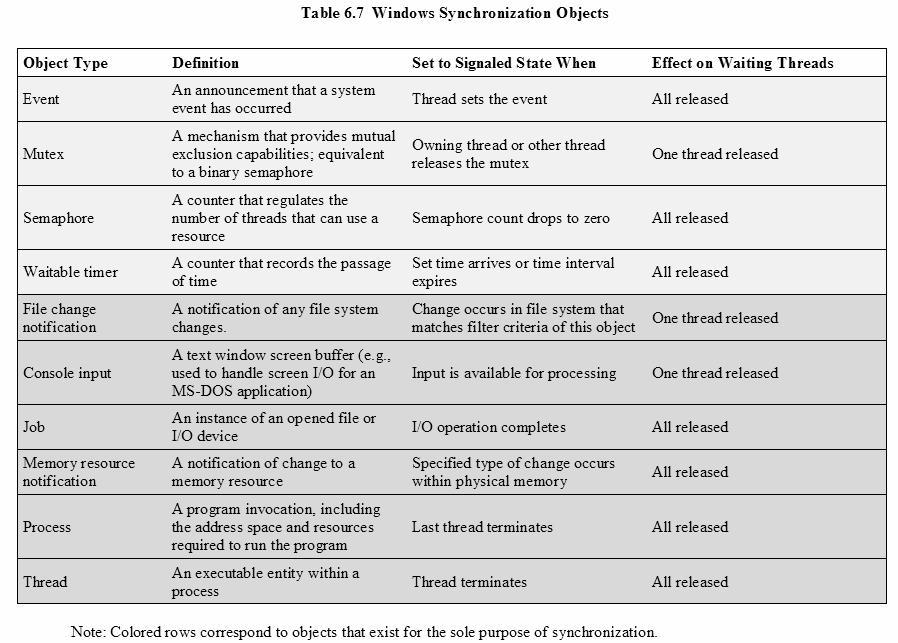 Table 6.7 Windows Synchronization Objects

| Object Type | Definition | Set to Signaled State When | Effect on Waiting Threads |
|---|---|---|---|
| Event | An announcement that a system event has occurred | Thread sets the event | All released |
| Mutex | A mechanism that provides mutual exclusion capabilities; equivalent to a binary semaphore | Owning thread or other thread releases the mutex | One thread released |
| Semaphore | A counter that regulates the number of threads that can use a resource | Semaphore count drops to zero | All released |
| Waitable timer | A counter that records the passage of time | Set time arrives or time interval expires | All released |
| File change notification | A notification of any file system changes. | Change occurs in file system that matches filter criteria of this object | One thread released |
| Console input | A text window screen buffer (e.g., used to handle screen I/O for an MS-DOS application) | Input is available for processing | One thread released |
| Job | An instance of an opened file or I/O device | I/O operation completes | All released |
| Memory resource notification | A notification of change to a memory resource | Specified type of change occurs within physical memory | All released |
| Process | A program invocation, including the address space and resources required to run the program | Last thread terminates | All released |
| Thread | An executable entity within a process | Thread terminates | All released |

Note: Colored rows correspond to objects that exist for the sole purpose of synchronization.